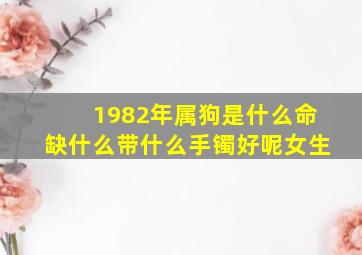 1982年属狗是什么命
缺什么带什么手镯好呢女生